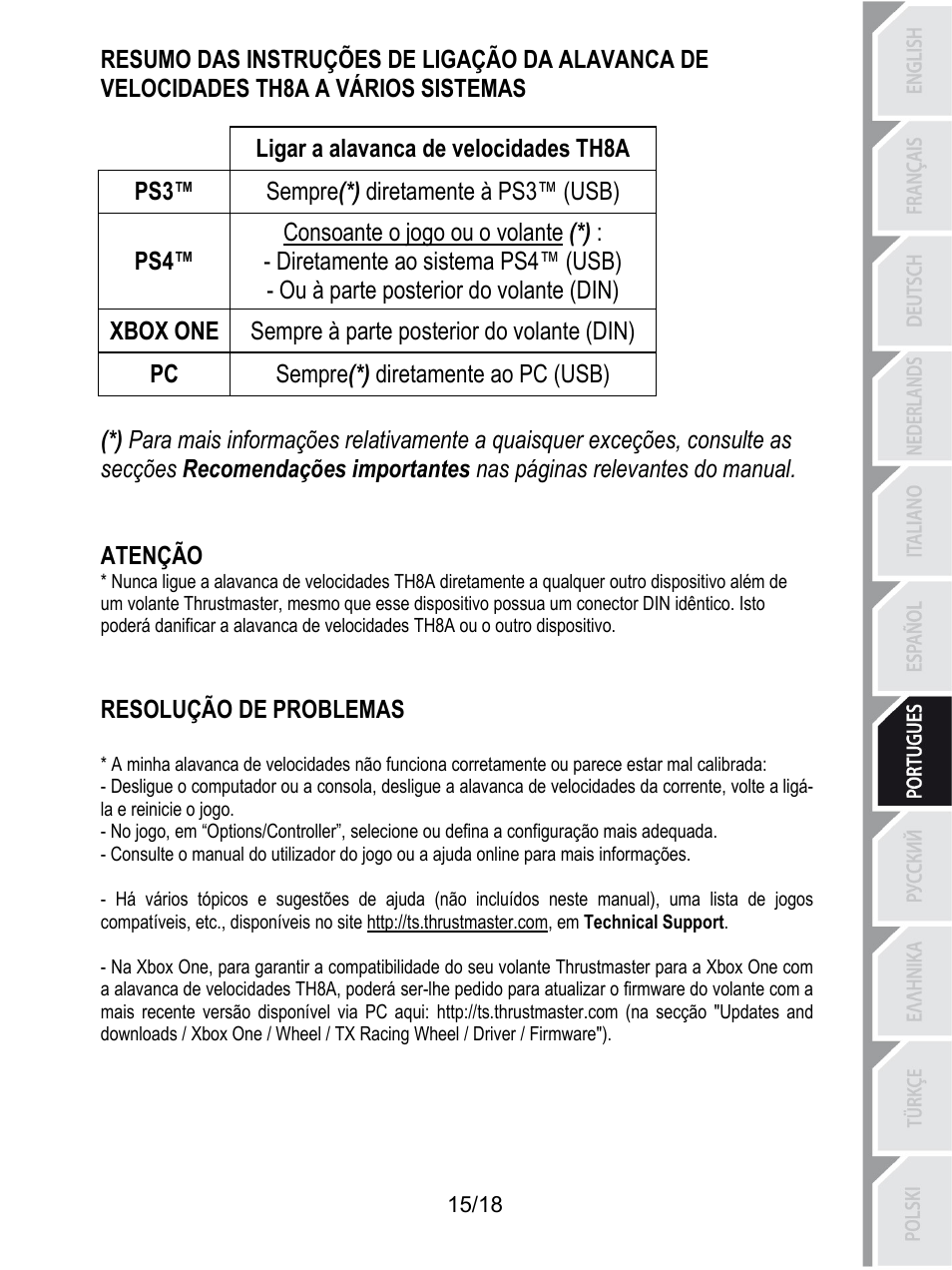 RESUMO DAS INSTRUÇÕES DE LIGAÇÃO DA ALAVANCA DE VELOCIDADES TH8A A VÁRIOS SISTEMAS

| | Ligar a alavanca de velocidades TH8A |
|---|---|
| PS3™ | Sempre(*) diretamente à PS3™ (USB) |
| PS4™ | Consoante o jogo ou o volante (*) : - Diretamente ao sistema PS4™ (USB) - Ou à parte posterior do volante (DIN) |
| XBOX ONE | Sempre à parte posterior do volante (DIN) |
| PC | Sempre(*) diretamente ao PC (USB) |

(*) Para mais informações relativamente a quaisquer exceções, consulte as secções Recomendações importantes nas páginas relevantes do manual.

ATENÇÃO
* Nunca ligue a alavanca de velocidades TH8A diretamente a qualquer outro dispositivo além de um volante Thrustmaster, mesmo que esse dispositivo possua um conector DIN idêntico. Isto poderá danificar a alavanca de velocidades TH8A ou o outro dispositivo.

RESOLUÇÃO DE PROBLEMAS

* A minha alavanca de velocidades não funciona corretamente ou parece estar mal calibrada:
- Desligue o computador ou a consola, desligue a alavanca de velocidades da corrente, volte a ligá-la e reinicie o jogo.
- No jogo, em “Options/Controller”, selecione ou defina a configuração mais adequada.
- Consulte o manual do utilizador do jogo ou a ajuda online para mais informações.

- Há vários tópicos e sugestões de ajuda (não incluídos neste manual), uma lista de jogos compatíveis, etc., disponíveis no site http://ts.thrustmaster.com, em Technical Support.

- Na Xbox One, para garantir a compatibilidade do seu volante Thrustmaster para a Xbox One com a alavanca de velocidades TH8A, poderá ser-lhe pedido para atualizar o firmware do volante com a mais recente versão disponível via PC aqui: http://ts.thrustmaster.com (na secção "Updates and downloads / Xbox One / Wheel / TX Racing Wheel / Driver / Firmware").

15/18

ENGLISH
FRANÇAIS
DEUTSCH
NEDERLANDS
ITALIANO
ESPAÑOL
PORTUGUES
РУССКИЙ
ΕΛΛΗΝΙΚΑ
TÜRKÇE
POLSKI